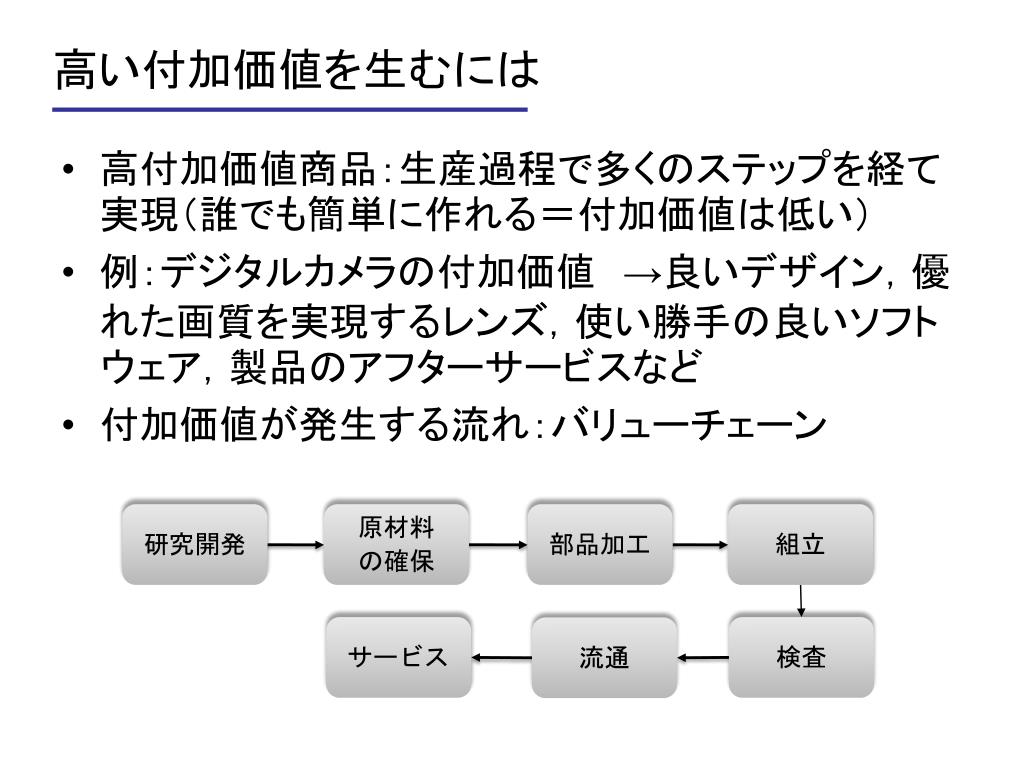 高い付加価値を生むには

• 高付加価値商品：生産過程で多くのステップを経て実現（誰でも簡単に作れる＝付加価値は低い）
• 例：デジタルカメラの付加価値　→良いデザイン，優れた画質を実現するレンズ，使い勝手の良いソフトウェア，製品のアフターサービスなど
• 付加価値が発生する流れ：バリューチェーン

研究開発

原材料の確保

部品加工

組立

検査

流通

サービス